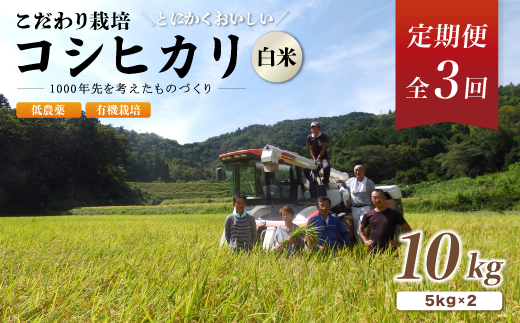 こだわり栽培 ＼とにかくおいしい／
コシヒカリ 白米
1000年先を考えたものづくり
低農薬 有機栽培

定期便
全3回

10kg
5kg×2